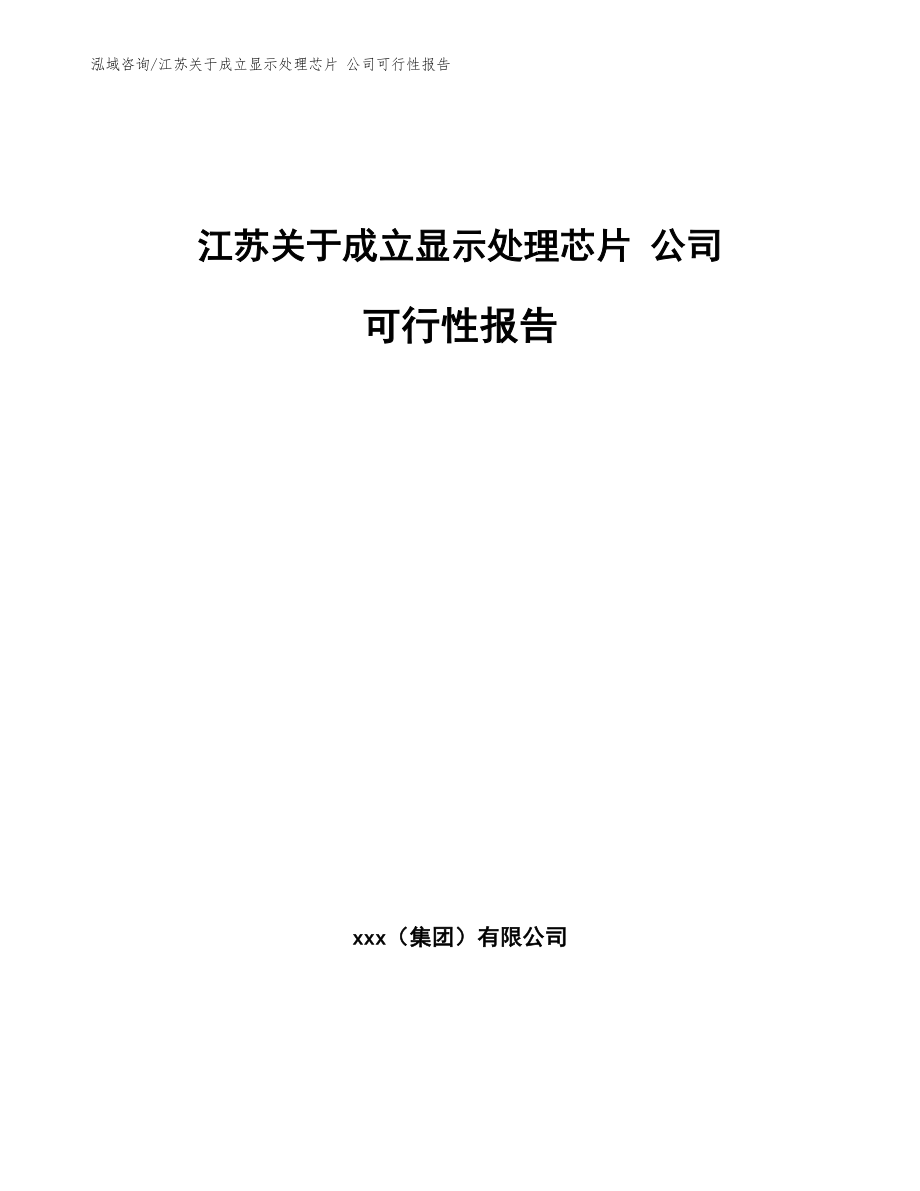 泓域咨询/江苏关于成立显示处理芯片 公司可行性报告

江苏关于成立显示处理芯片 公司

可行性报告

xxx（集团）有限公司